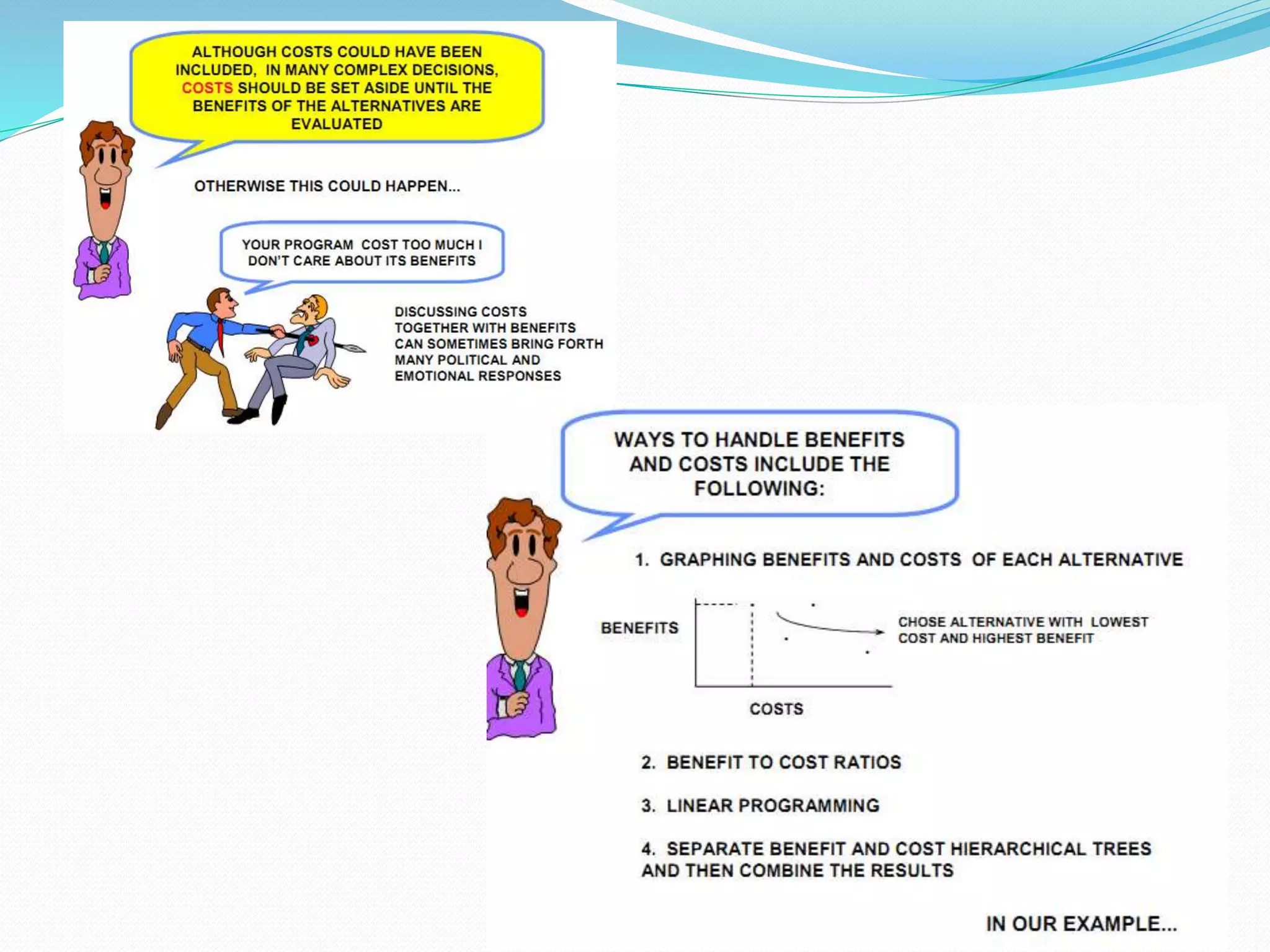 ALTHOUGH COSTS COULD HAVE BEEN INCLUDED, IN MANY COMPLEX DECISIONS, COSTS SHOULD BE SET ASIDE UNTIL THE BENEFITS OF THE ALTERNATIVES ARE EVALUATED

OTHERWISE THIS COULD HAPPEN...

YOUR PROGRAM COST TOO MUCH I DON'T CARE ABOUT ITS BENEFITS

DISCUSSING COSTS TOGETHER WITH BENEFITS CAN SOMETIMES BRING FORTH MANY POLITICAL AND EMOTIONAL RESPONSES

WAYS TO HANDLE BENEFITS AND COSTS INCLUDE THE FOLLOWING:

1. GRAPHING BENEFITS AND COSTS OF EACH ALTERNATIVE

BENEFITS

CHOSE ALTERNATIVE WITH LOWEST COST AND HIGHEST BENEFIT

COSTS

2. BENEFIT TO COST RATIOS

3. LINEAR PROGRAMMING

4. SEPARATE BENEFIT AND COST HIERARCHICAL TREES AND THEN COMBINE THE RESULTS

IN OUR EXAMPLE...